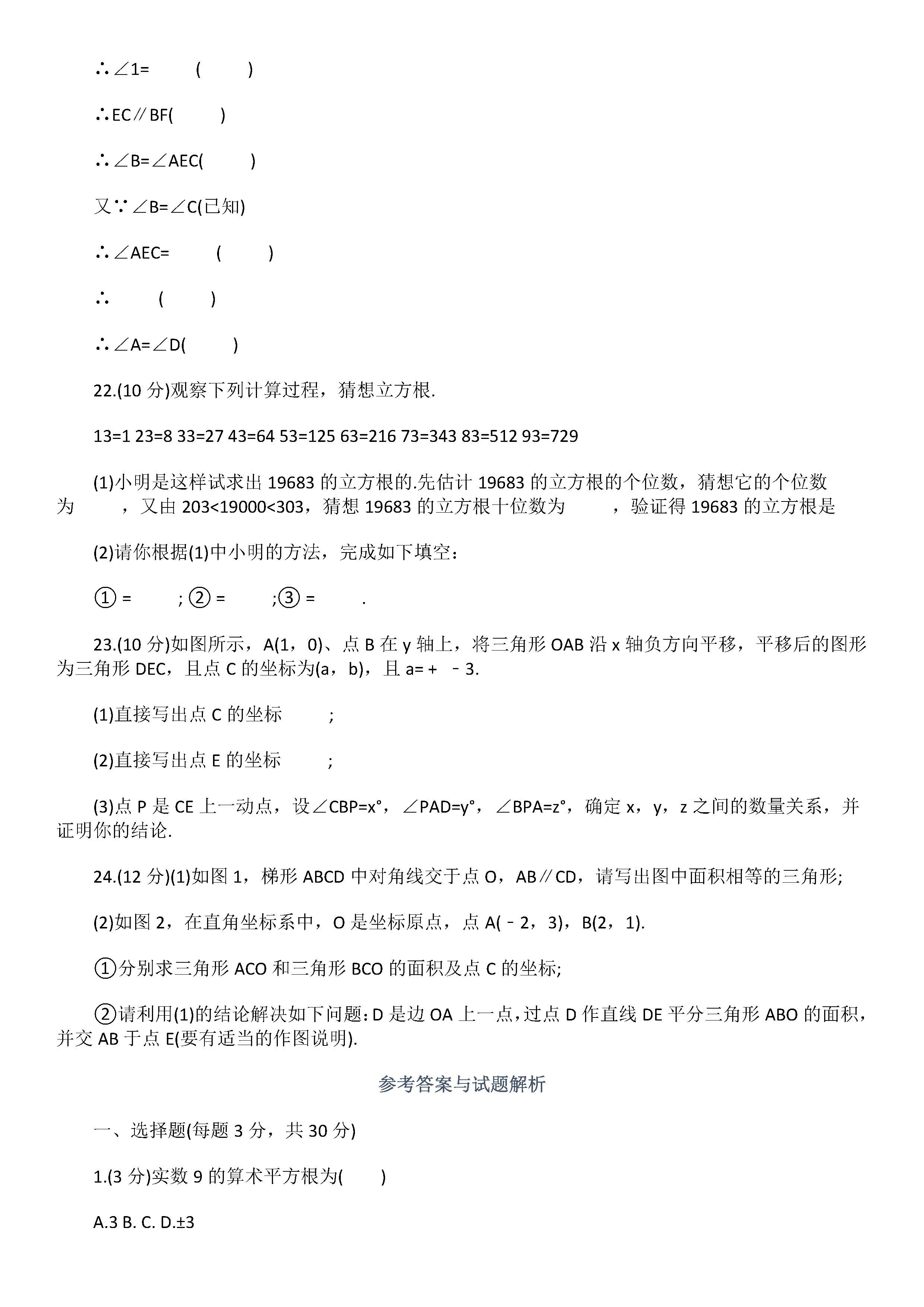 ∴∠1=　　(　　)

∴EC∥BF(　　)

∴∠B=∠AEC(　　)

又∵∠B=∠C(已知)

∴∠AEC=　　(　　)

∴　　(　　)

∴∠A=∠D(　　)

22.(10 分)观察下列计算过程，猜想立方根.

13=1 23=8 33=27 43=64 53=125 63=216 73=343 83=512 93=729

(1)小明是这样试求出 19683 的立方根的.先估计 19683 的立方根的个位数，猜想它的个位数为　　，又由 203<19000<303，猜想 19683 的立方根十位数为　　，验证得 19683 的立方根是

(2)请你根据(1)中小明的方法，完成如下填空：

① =　　; ② =　　;③ =　　.

23.(10 分)如图所示，A(1，0)、点 B 在 y 轴上，将三角形 OAB 沿 x 轴负方向平移，平移后的图形为三角形 DEC，且点 C 的坐标为(a，b)，且 a= +　﹣3.

(1)直接写出点 C 的坐标　　;

(2)直接写出点 E 的坐标　　;

(3)点 P 是 CE 上一动点，设∠CBP=x°，∠PAD=y°，∠BPA=z°，确定 x，y，z 之间的数量关系，并证明你的结论.

24.(12 分)(1)如图 1，梯形 ABCD 中对角线交于点 O，AB∥CD，请写出图中面积相等的三角形;

(2)如图 2，在直角坐标系中，O 是坐标原点，点 A(﹣2，3)，B(2，1).

①分别求三角形 ACO 和三角形 BCO 的面积及点 C 的坐标;

②请利用(1)的结论解决如下问题：D 是边 OA 上一点，过点 D 作直线 DE 平分三角形 ABO 的面积，并交 AB 于点 E(要有适当的作图说明).

参考答案与试题解析

一、选择题(每题 3 分，共 30 分)

1.(3 分)实数 9 的算术平方根为(　　)

A.3 B. C. D.±3